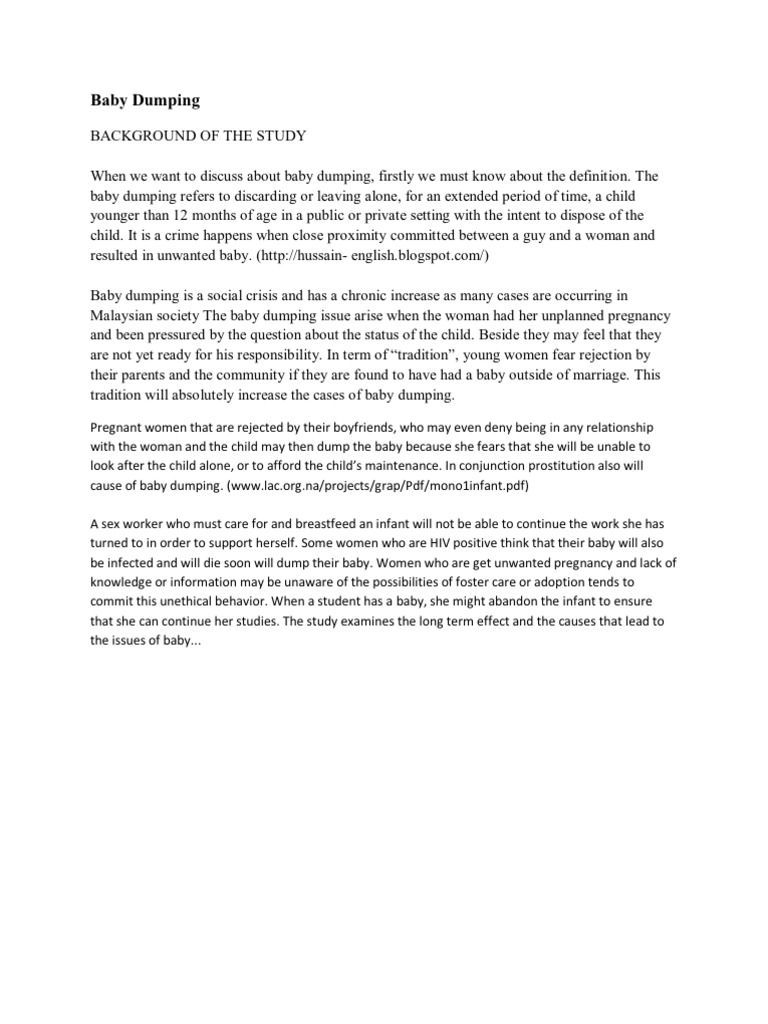 Baby Dumping

BACKGROUND OF THE STUDY

When we want to discuss about baby dumping, firstly we must know about the definition. The baby dumping refers to discarding or leaving alone, for an extended period of time, a child younger than 12 months of age in a public or private setting with the intent to dispose of the child. It is a crime happens when close proximity committed between a guy and a woman and resulted in unwanted baby. (http://hussain- english.blogspot.com/)

Baby dumping is a social crisis and has a chronic increase as many cases are occurring in Malaysian society The baby dumping issue arise when the woman had her unplanned pregnancy and been pressured by the question about the status of the child. Beside they may feel that they are not yet ready for his responsibility. In term of “tradition”, young women fear rejection by their parents and the community if they are found to have had a baby outside of marriage. This tradition will absolutely increase the cases of baby dumping.

Pregnant women that are rejected by their boyfriends, who may even deny being in any relationship with the woman and the child may then dump the baby because she fears that she will be unable to look after the child alone, or to afford the child’s maintenance. In conjunction prostitution also will cause of baby dumping. (www.lac.org.na/projects/grap/Pdf/mono1infant.pdf)

A sex worker who must care for and breastfeed an infant will not be able to continue the work she has turned to in order to support herself. Some women who are HIV positive think that their baby will also be infected and will die soon will dump their baby. Women who are get unwanted pregnancy and lack of knowledge or information may be unaware of the possibilities of foster care or adoption tends to commit this unethical behavior. When a student has a baby, she might abandon the infant to ensure that she can continue her studies. The study examines the long term effect and the causes that lead to the issues of baby...